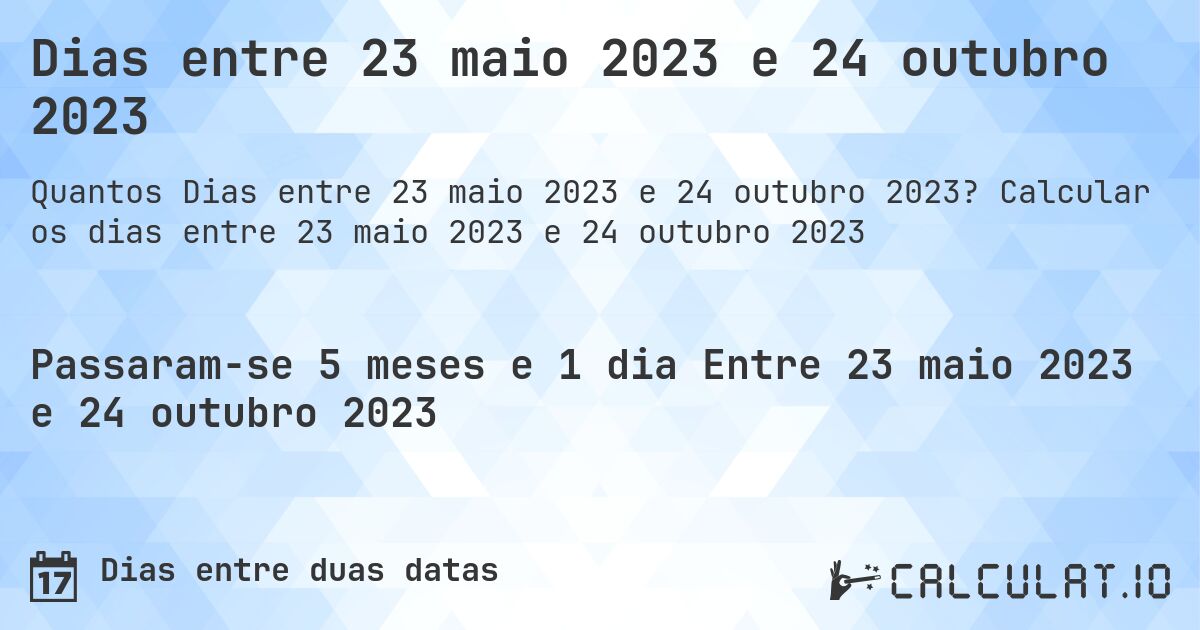 Dias entre 23 maio 2023 e 24 outubro 2023

Quantos Dias entre 23 maio 2023 e 24 outubro 2023? Calcular os dias entre 23 maio 2023 e 24 outubro 2023

Passaram-se 5 meses e 1 dia Entre 23 maio 2023 e 24 outubro 2023

17 Dias entre duas datas

CALCULAT.IO